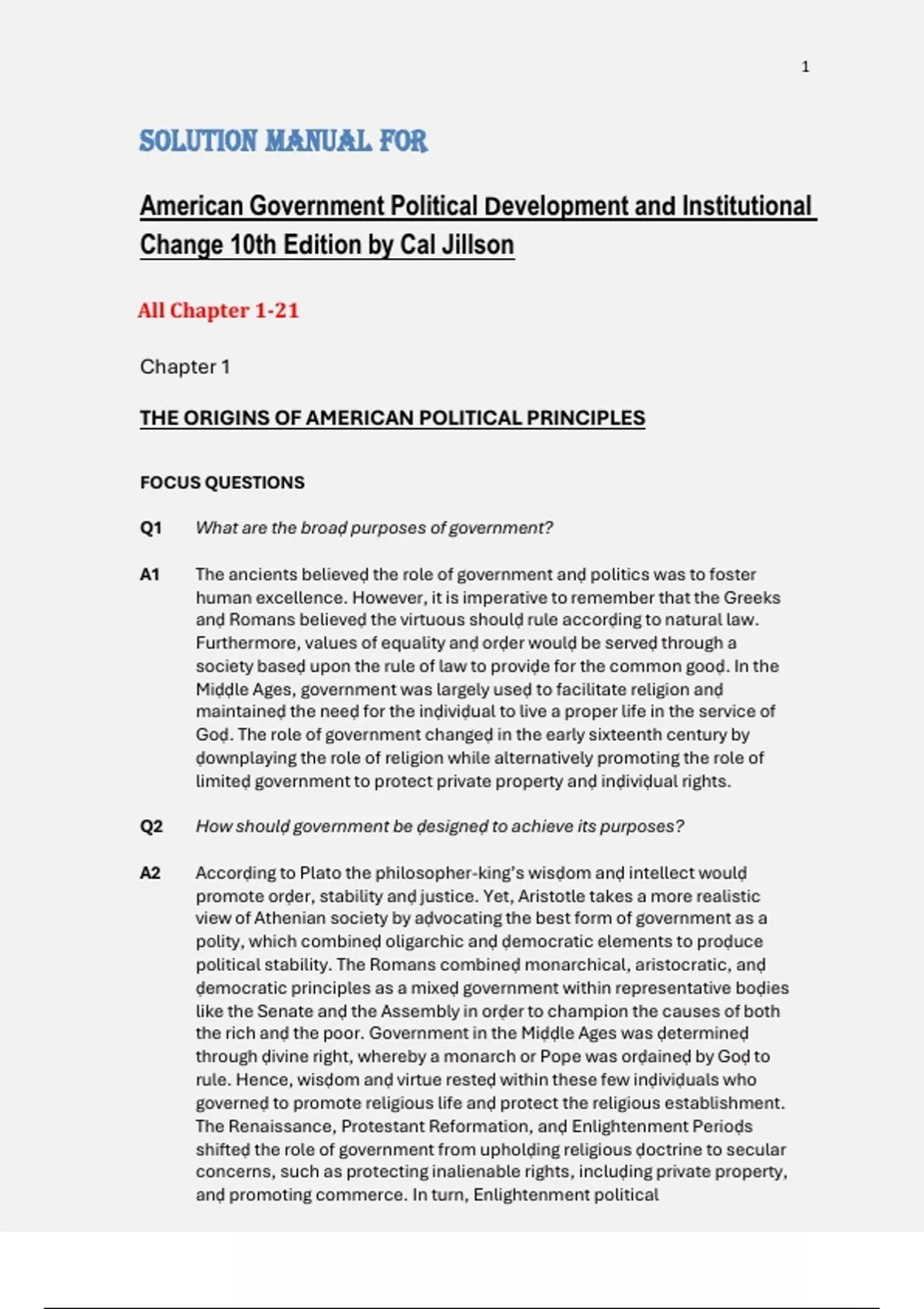 1

SOLUTION MANUAL FOR

American Government Political Development and Institutional Change 10th Edition by Cal Jillson

All Chapter 1-21

Chapter 1

THE ORIGINS OF AMERICAN POLITICAL PRINCIPLES

FOCUS QUESTIONS

Q1 What are the broad purposes of government?

A1 The ancients believed the role of government and politics was to foster human excellence. However, it is imperative to remember that the Greeks and Romans believed the virtuous should rule according to natural law. Furthermore, values of equality and order would be served through a society based upon the rule of law to provide for the common good. In the Middle Ages, government was largely used to facilitate religion and maintained the need for the individual to live a proper life in the service of God. The role of government changed in the early sixteenth century by downplaying the role of religion while alternatively promoting the role of limited government to protect private property and individual rights.

Q2 How should government be designed to achieve its purposes?

A2 According to Plato the philosopher-king's wisdom and intellect would promote order, stability and justice. Yet, Aristotle takes a more realistic view of Athenian society by advocating the best form of government as a polity, which combined oligarchic and democratic elements to produce political stability. The Romans combined monarchical, aristocratic, and democratic principles as a mixed government within representative bodies like the Senate and the Assembly in order to champion the causes of both the rich and the poor. Government in the Middle Ages was determined through divine right, whereby a monarch or Pope was ordained by God to rule. Hence, wisdom and virtue rested within these few individuals who governed to promote religious life and protect the religious establishment. The Renaissance, Protestant Reformation, and Enlightenment Periods shifted the role of government from upholding religious doctrine to secular concerns, such as protecting inalienable rights, including private property, and promoting commerce. In turn, Enlightenment political